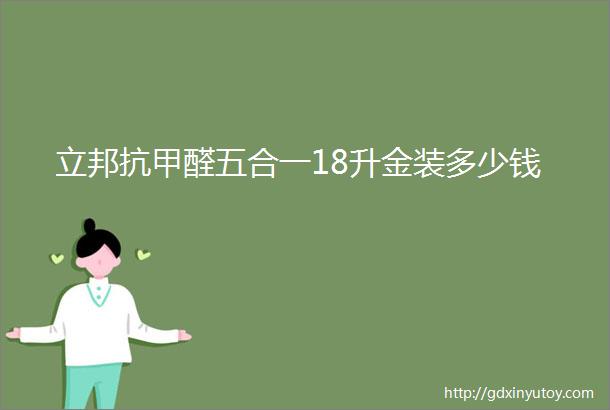 立邦抗甲醛五合一18升金装多少钱

http://gdxinyutoy.com